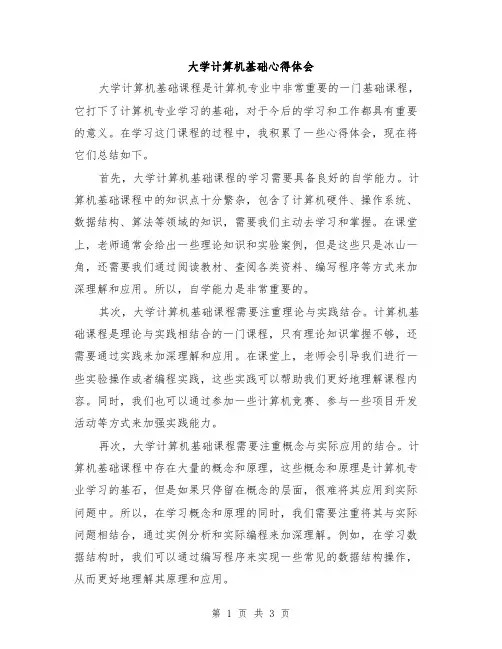 大学计算机基础心得体会

大学计算机基础课程是计算机专业中非常重要的一门基础课程，它打下了计算机专业学习的基础，对于今后的学习和工作都具有重要的意义。在学习这门课程的过程中，我积累了一些心得体会，现在将它们总结如下。

首先，大学计算机基础课程的学习需要具备良好的自学能力。计算机基础课程中的知识点十分繁杂，包含了计算机硬件、操作系统、数据结构、算法等领域的知识，需要我们主动去学习和掌握。在课堂上，老师通常会给出一些理论知识和实验案例，但是这些只是冰山一角，还需要我们通过阅读教材、查阅各类资料、编写程序等方式来加深理解和应用。所以，自学能力是非常重要的。

其次，大学计算机基础课程需要注重理论与实践结合。计算机基础课程是理论与实践相结合的一门课程，只有理论知识掌握不够，还需要通过实践来加深理解和应用。在课堂上，老师会引导我们进行一些实验操作或者编程实践，这些实践可以帮助我们更好地理解课程内容。同时，我们也可以通过参加一些计算机竞赛、参与一些项目开发活动等方式来加强实践能力。

再次，大学计算机基础课程需要注重概念与实际应用的结合。计算机基础课程中存在大量的概念和原理，这些概念和原理是计算机专业学习的基石，但是如果只停留在概念的层面，很难将其应用到实际问题中。所以，在学习概念和原理的同时，我们需要注重将其与实际问题相结合，通过实例分析和实际编程来加深理解。例如，在学习数据结构时，我们可以通过编写程序来实现一些常见的数据结构操作，从而更好地理解其原理和应用。

第 1 页 共 3 页